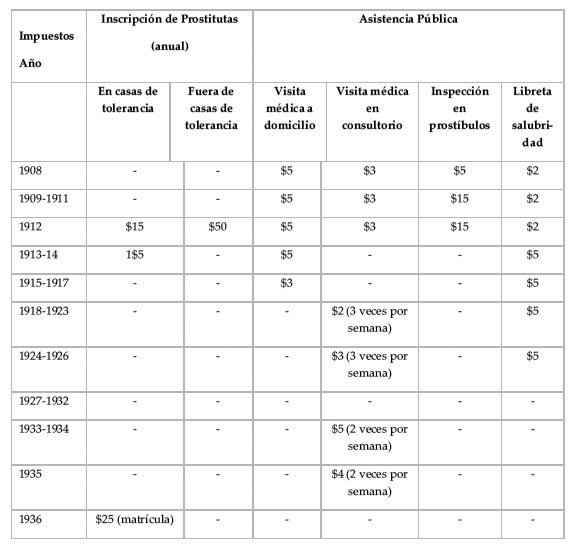 | Impuestos Año | Inscripción de Prostitutas (anual) | | Asistencia Pública | | | |
|---|---|---|---|---|---|---|
| | En casas de tolerancia | Fuera de casas de tolerancia | Visita médica a domicilio | Visita médica en consultorio | Inspección en prostíbulos | Libreta de salubridad |
| 1908 | - | - | \$5 | \$3 | \$5 | \$2 |
| 1909-1911 | - | - | \$5 | \$3 | \$15 | \$2 |
| 1912 | \$15 | \$50 | \$5 | \$3 | \$15 | \$2 |
| 1913-14 | 1\$5 | - | \$5 | - | - | \$5 |
| 1915-1917 | - | - | \$3 | - | - | \$5 |
| 1918-1923 | - | - | - | \$2 (3 veces por semana) | - | \$5 |
| 1924-1926 | - | - | - | \$3 (3 veces por semana) | - | \$5 |
| 1927-1932 | - | - | - | - | - | - |
| 1933-1934 | - | - | - | \$5 (2 veces por semana) | - | - |
| 1935 | - | - | - | \$4 (2 veces por semana) | - | - |
| 1936 | \$25 (matrícula) | - | - | - | - | - |